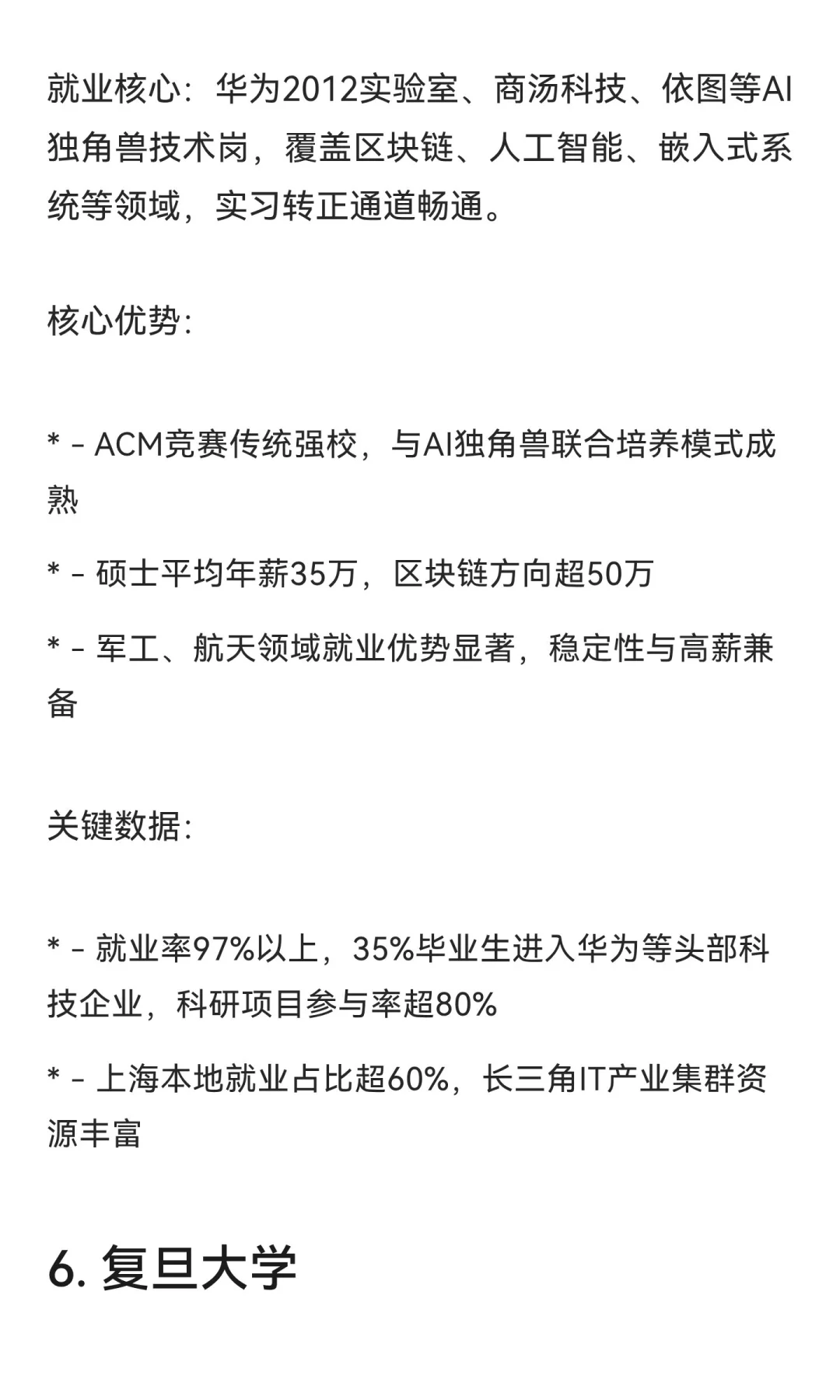 就业核心：华为2012实验室、商汤科技、依图等AI独角兽技术岗，覆盖区块链、人工智能、嵌入式系统等领域，实习转正通道畅通。

核心优势：

* - ACM竞赛传统强校，与AI独角兽联合培养模式成熟

* - 硕士平均年薪35万，区块链方向超50万

* - 军工、航天领域就业优势显著，稳定性与高薪兼备

关键数据：

* - 就业率97%以上，35%毕业生进入华为等头部科技企业，科研项目参与率超80%

* - 上海本地就业占比超60%，长三角IT产业集群资源丰富

6. 复旦大学